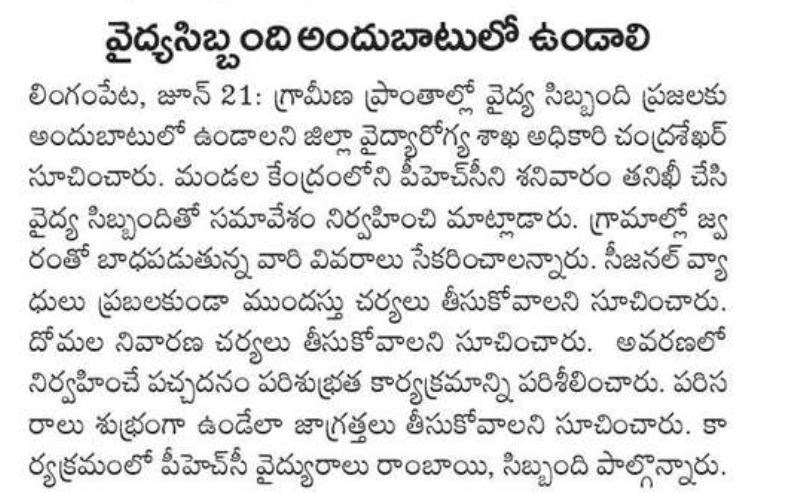 వైద్యసిబ్బంది అందుబాటులో ఉండాలి

లింగంపేట, జూన్ 21: గ్రామీణ ప్రాంతాల్లో వైద్య సిబ్బంది ప్రజలకు అందుబాటులో ఉండాలని జిల్లా వైద్యారోగ్య శాఖ అధికారి చంద్రశేఖర్ సూచించారు. మండల కేంద్రంలోని పీహెచ్‌సీని శనివారం తనిఖీ చేసి వైద్య సిబ్బందితో సమావేశం నిర్వహించి మాట్లాడారు. గ్రామాల్లో జ్వరంతో బాధపడుతున్న వారి వివరాలు సేకరించాలన్నారు. సీజనల్ వ్యాధులు ప్రబలకుండా ముందస్తు చర్యలు తీసుకోవాలని సూచించారు. దోమల నివారణ చర్యలు తీసుకోవాలని సూచించారు. అవరణలో నిర్వహించే పచ్చదనం పరిశుభ్రత కార్యక్రమాన్ని పరిశీలించారు. పరిసరాలు శుభ్రంగా ఉండేలా జాగ్రత్తలు తీసుకోవాలని సూచించారు. కార్యక్రమంలో పీహెచ్‌సీ వైద్యురాలు రాంబాయి, సిబ్బంది పాల్గొన్నారు.